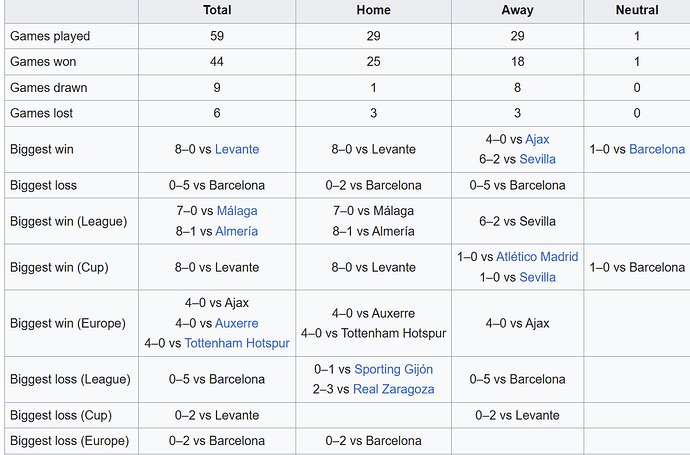 | | Total | Home | Away | Neutral |
|---|---|---|---|---|
| Games played | 59 | 29 | 29 | 1 |
| Games won | 44 | 25 | 18 | 1 |
| Games drawn | 9 | 1 | 8 | 0 |
| Games lost | 6 | 3 | 3 | 0 |
| Biggest win | 8–0 vs Levante | 8–0 vs Levante | 4–0 vs Ajax 6–2 vs Sevilla | 1–0 vs Barcelona |
| Biggest loss | 0–5 vs Barcelona | 0–2 vs Barcelona | 0–5 vs Barcelona | |
| Biggest win (League) | 7–0 vs Málaga 8–1 vs Almería | 7–0 vs Málaga 8–1 vs Almería | 6–2 vs Sevilla | |
| Biggest win (Cup) | 8–0 vs Levante | 8–0 vs Levante | 1–0 vs Atlético Madrid 1–0 vs Sevilla | 1–0 vs Barcelona |
| Biggest win (Europe) | 4–0 vs Ajax 4–0 vs Auxerre 4–0 vs Tottenham Hotspur | 4–0 vs Auxerre 4–0 vs Tottenham Hotspur | 4–0 vs Ajax | |
| Biggest loss (League) | 0–5 vs Barcelona | 0–1 vs Sporting Gijón 2–3 vs Real Zaragoza | 0–5 vs Barcelona | |
| Biggest loss (Cup) | 0–2 vs Levante | | 0–2 vs Levante | |
| Biggest loss (Europe) | 0–2 vs Barcelona | 0–2 vs Barcelona | | |